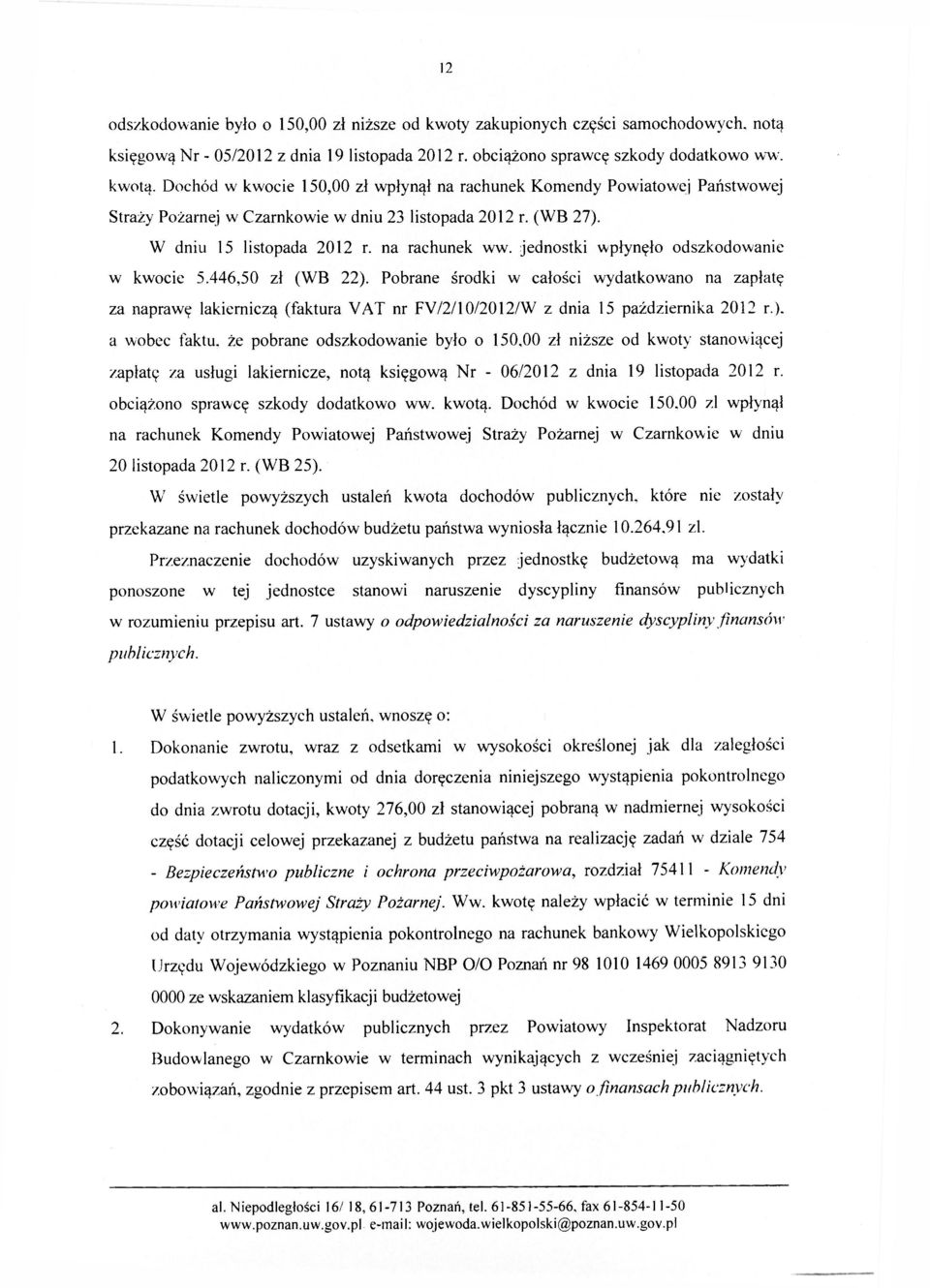 12

odszkodowanie było o 150,00 zł niższe od kwoty zakupionych części samochodowych, notą księgową Nr - 05/2012 z dnia 19 listopada 2012 r. obciążono sprawcę szkody dodatkowo ww. kwotą. Dochód w kwocie 150,00 zł wpłynął na rachunek Komendy Powiatowej Państwowej Straży Pożarnej w Czarnkowie w dniu 23 listopada 2012 r. (WB 27).

W dniu 15 listopada 2012 r. na rachunek ww. jednostki wpłynęło odszkodowanie w kwocie 5.446,50 zł (WB 22). Pobrane środki w całości wydatkowano na zapłatę za naprawę lakierniczą (faktura VAT nr FV/2/10/2012/W z dnia 15 października 2012 r.), a wobec faktu, że pobrane odszkodowanie było o 150,00 zł niższe od kwoty stanowiącej zapłatę za usługi lakiernicze, notą księgową Nr - 06/2012 z dnia 19 listopada 2012 r. obciążono sprawcę szkody dodatkowo ww. kwotą. Dochód w kwocie 150,00 zł wpłynął na rachunek Komendy Powiatowej Państwowej Straży Pożarnej w Czarnkowie w dniu 20 listopada 2012 r. (WB 25).

W świetle powyższych ustaleń kwota dochodów publicznych, które nie zostały przekazane na rachunek dochodów budżetu państwa wyniosła łącznie 10.264,91 zł.

Przeznaczenie dochodów uzyskiwanych przez jednostkę budżetową ma wydatki ponoszone w tej jednostce stanowi naruszenie dyscypliny finansów publicznych w rozumieniu przepisu art. 7 ustawy o odpowiedzialności za naruszenie dyscypliny finansów publicznych.

W świetle powyższych ustaleń, wnoszę o:

1. Dokonanie zwrotu, wraz z odsetkami w wysokości określonej jak dla zaległości podatkowych naliczonymi od dnia doręczenia niniejszego wystąpienia pokontrolnego do dnia zwrotu dotacji, kwoty 276,00 zł stanowiącej pobraną w nadmiernej wysokości część dotacji celowej przekazanej z budżetu państwa na realizację zadań w dziale 754 - Bezpieczeństwo publiczne i ochrona przeciwpożarowa, rozdział 75411 - Komendy powiatowe Państwowej Straży Pożarnej. Ww. kwotę należy wpłacić w terminie 15 dni od daty otrzymania wystąpienia pokontrolnego na rachunek bankowy Wielkopolskiego Urzędu Wojewódzkiego w Poznaniu NBP O/O Poznań nr 98 1010 1469 0005 8913 9130 0000 ze wskazaniem klasyfikacji budżetowej

2. Dokonywanie wydatków publicznych przez Powiatowy Inspektorat Nadzoru Budowlanego w Czarnkowie w terminach wynikających z wcześniej zaciągniętych zobowiązań, zgodnie z przepisem art. 44 ust. 3 pkt 3 ustawy o finansach publicznych.

al. Niepodległości 16/ 18, 61-713 Poznań, tel. 61-851-55-66, fax 61-854-11-50
www.poznan.uw.gov.pl e-mail: wojewoda.wielkopolski@poznan.uw.gov.pl